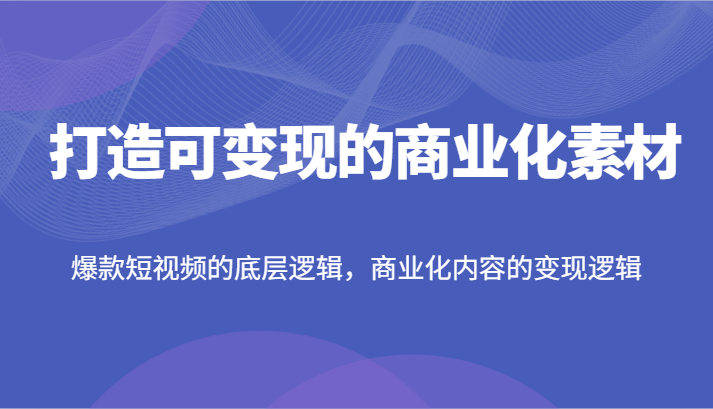 打造可变现的商业化素材

爆款短视频的底层逻辑，商业化内容的变现逻辑